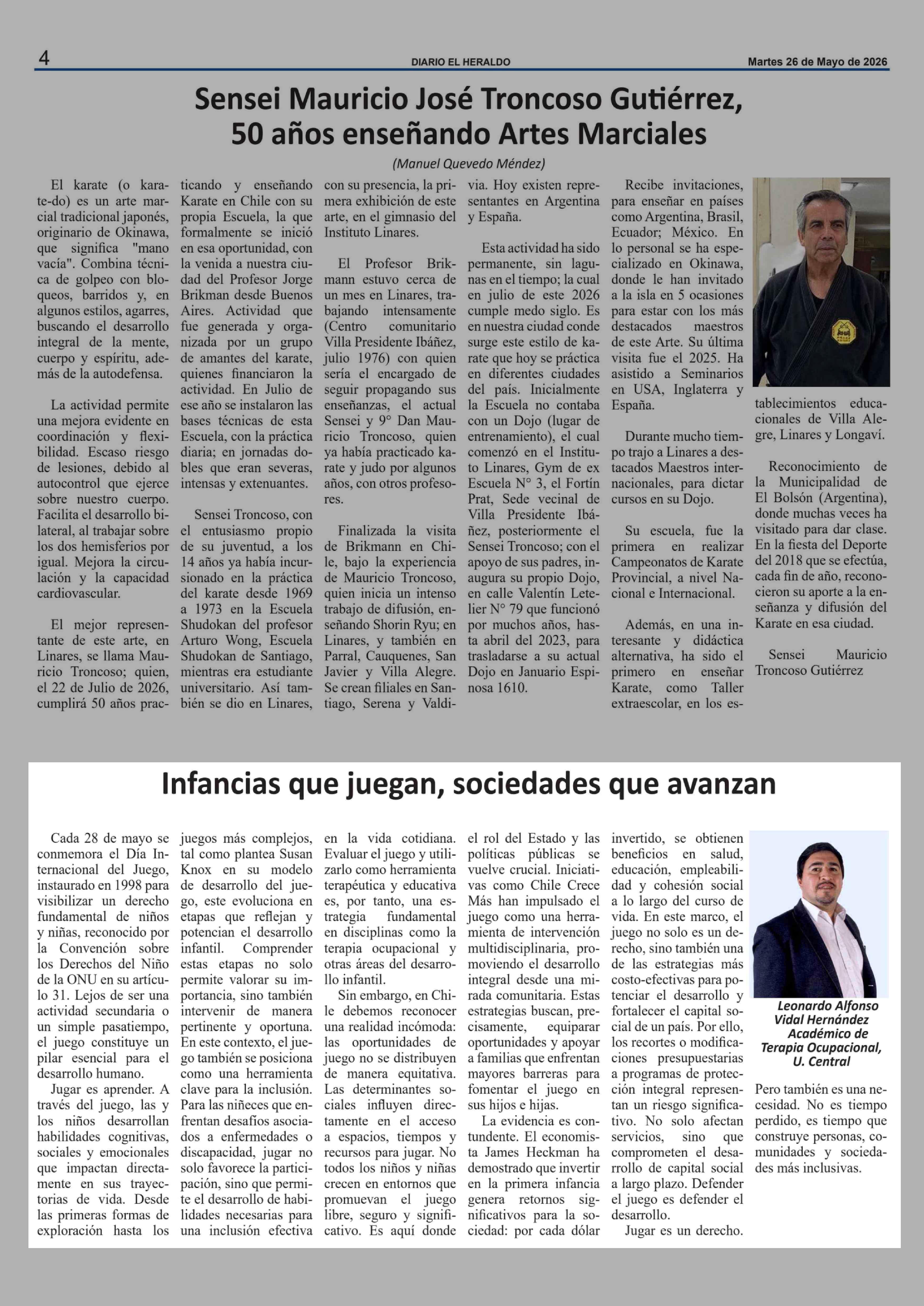 4 DIARIO EL HERALDO Martes 26 de Mayo de 2026

Sensei Mauricio José Troncoso Gutiérrez, 50 años enseñando Artes Marciales

(Manuel Quevedo Méndez)

El karate (o karate-do) es un arte marcial tradicional japonés, originario de Okinawa, que significa "mano vacía". Combina técnica de golpeo con bloqueos, barridos y, en algunos estilos, agarres, buscando el desarrollo integral de la mente, cuerpo y espíritu, además de la autodefensa.

La actividad permite una mejora evidente en coordinación y flexibilidad. Escaso riesgo de lesiones, debido al autocontrol que ejerce sobre nuestro cuerpo. Facilita el desarrollo bilateral, al trabajar sobre los dos hemisferios por igual. Mejora la circulación y la capacidad cardiovascular.

El mejor representante de este arte, en Linares, se llama Mauricio Troncoso; quien, el 22 de Julio de 2026, cumplirá 50 años practicando y enseñando Karate en Chile con su propia Escuela, la que formalmente se inició en esa oportunidad, con la venida a nuestra ciudad del Profesor Jorge Brikman desde Buenos Aires. Actividad que fue generada y organizada por un grupo de amantes del karate, quienes financiaron la actividad. En Julio de ese año se instalaron las bases técnicas de esta Escuela, con la práctica diaria; en jornadas dobles que eran severas, intensas y extenuantes.

Sensei Troncoso, con el entusiasmo propio de su juventud, a los 14 años ya había incursionado en la práctica del karate desde 1969 a 1973 en la Escuela Shudokan del profesor Arturo Wong, Escuela Shudokan de Santiago, mientras era estudiante universitario. Así también se dio en Linares, con su presencia, la primera exhibición de este arte, en el gimnasio del Instituto Linares.

El Profesor Brikmann estuvo cerca de un mes en Linares, trabajando intensamente (Centro comunitario Villa Presidente Ibáñez, julio 1976) con quien sería el encargado de seguir propagando sus enseñanzas, el actual Sensei y 9° Dan Mauricio Troncoso, quien ya había practicado karate y judo por algunos años, con otros profesores.

Finalizada la visita de Brikmann en Chile, bajo la experiencia de Mauricio Troncoso, quien inicia un intenso trabajo de difusión, enseñando Shorin Ryu; en Linares, y también en Parral, Cauquenes, San Javier y Villa Alegre. Se crean filiales en Santiago, Serena y Valdivia. Hoy existen representantes en Argentina y España.

Esta actividad ha sido permanente, sin lagunas en el tiempo; la cual en julio de este 2026 cumple medo siglo. Es en nuestra ciudad conde surge este estilo de karate que hoy se práctica en diferentes ciudades del país. Inicialmente la Escuela no contaba con un Dojo (lugar de entrenamiento), el cual comenzó en el Instituto Linares, Gym de ex Escuela N° 3, el Fortín Prat, Sede vecinal de Villa Presidente Ibáñez, posteriormente el Sensei Troncoso; con el apoyo de sus padres, inaugura su propio Dojo, en calle Valentín Letelier N° 79 que funcionó por muchos años, hasta abril del 2023, para trasladarse a su actual Dojo en Januario Espinosa 1610.

Recibe invitaciones, para enseñar en países como Argentina, Brasil, Ecuador; México. En lo personal se ha especializado en Okinawa, donde le han invitado a la isla en 5 ocasiones para estar con los más destacados maestros de este Arte. Su última visita fue el 2025. Ha asistido a Seminarios en USA, Inglaterra y España.

Durante mucho tiempo trajo a Linares a destacados Maestros internacionales, para dictar cursos en su Dojo.

Su escuela, fue la primera en realizar Campeonatos de Karate Provincial, a nivel Nacional e Internacional.

Además, en una interesante y didáctica alternativa, ha sido el primero en enseñar Karate, como Taller extraescolar, en los establecimientos educacionales de Villa Alegre, Linares y Longaví.

Reconocimiento de la Municipalidad de El Bolsón (Argentina), donde muchas veces ha visitado para dar clase. En la fiesta del Deporte del 2018 que se efectúa, cada fin de año, reconocieron su aporte a la enseñanza y difusión del Karate en esa ciudad.

Sensei Mauricio Troncoso Gutiérrez

Infancias que juegan, sociedades que avanzan

Cada 28 de mayo se conmemora el Día Internacional del Juego, instaurado en 1998 para visibilizar un derecho fundamental de niños y niñas, reconocido por la Convención sobre los Derechos del Niño de la ONU en su artículo 31. Lejos de ser una actividad secundaria o un simple pasatiempo, el juego constituye un pilar esencial para el desarrollo humano.

Jugar es aprender. A través del juego, las y los niños desarrollan habilidades cognitivas, sociales y emocionales que impactan directamente en sus trayectorias de vida. Desde las primeras formas de exploración hasta los juegos más complejos, tal como plantea Susan Knox en su modelo de desarrollo del juego, este evoluciona en etapas que reflejan y potencian el desarrollo infantil. Comprender estas etapas no solo permite valorar su importancia, sino también intervenir de manera pertinente y oportuna. En este contexto, el juego también se posiciona como una herramienta clave para la inclusión. Para las niñeces que enfrentan desafíos asociados a enfermedades o discapacidad, jugar no solo favorece la participación, sino que permite el desarrollo de habilidades necesarias para una inclusión efectiva en la vida cotidiana. Evaluar el juego y utilizarlo como herramienta terapéutica y educativa es, por tanto, una estrategia fundamental en disciplinas como la terapia ocupacional y otras áreas del desarrollo infantil.

Sin embargo, en Chile debemos reconocer una realidad incómoda: las oportunidades de juego no se distribuyen de manera equitativa. Las determinantes sociales influyen directamente en el acceso a espacios, tiempos y recursos para jugar. No todos los niños y niñas crecen en entornos que promuevan el juego libre, seguro y significativo. Es aquí donde el rol del Estado y las políticas públicas se vuelve crucial. Iniciativas como Chile Crece Más han impulsado el juego como una herramienta de intervención multidisciplinaria, promoviendo el desarrollo integral desde una mirada comunitaria. Estas estrategias buscan, precisamente, equiparar oportunidades y apoyar a familias que enfrentan mayores barreras para fomentar el juego en sus hijos e hijas.

La evidencia es contundente. El economista James Heckman ha demostrado que invertir en la primera infancia genera retornos significativos para la sociedad: por cada dólar invertido, se obtienen beneficios en salud, educación, empleabilidad y cohesión social a lo largo del curso de vida. En este marco, el juego no solo es un derecho, sino también una de las estrategias más costo-efectivas para potenciar el desarrollo y fortalecer el capital social de un país. Por ello, los recortes o modificaciones presupuestarias a programas de protección integral representan un riesgo significativo. No solo afectan servicios, sino que comprometen el desarrollo de capital social a largo plazo. Defender el juego es defender el desarrollo.

Jugar es un derecho.

Leonardo Alfonso Vidal Hernández
Académico de Terapia Ocupacional, U. Central

Pero también es una necesidad. No es tiempo perdido, es tiempo que construye personas, comunidades y sociedades más inclusivas.